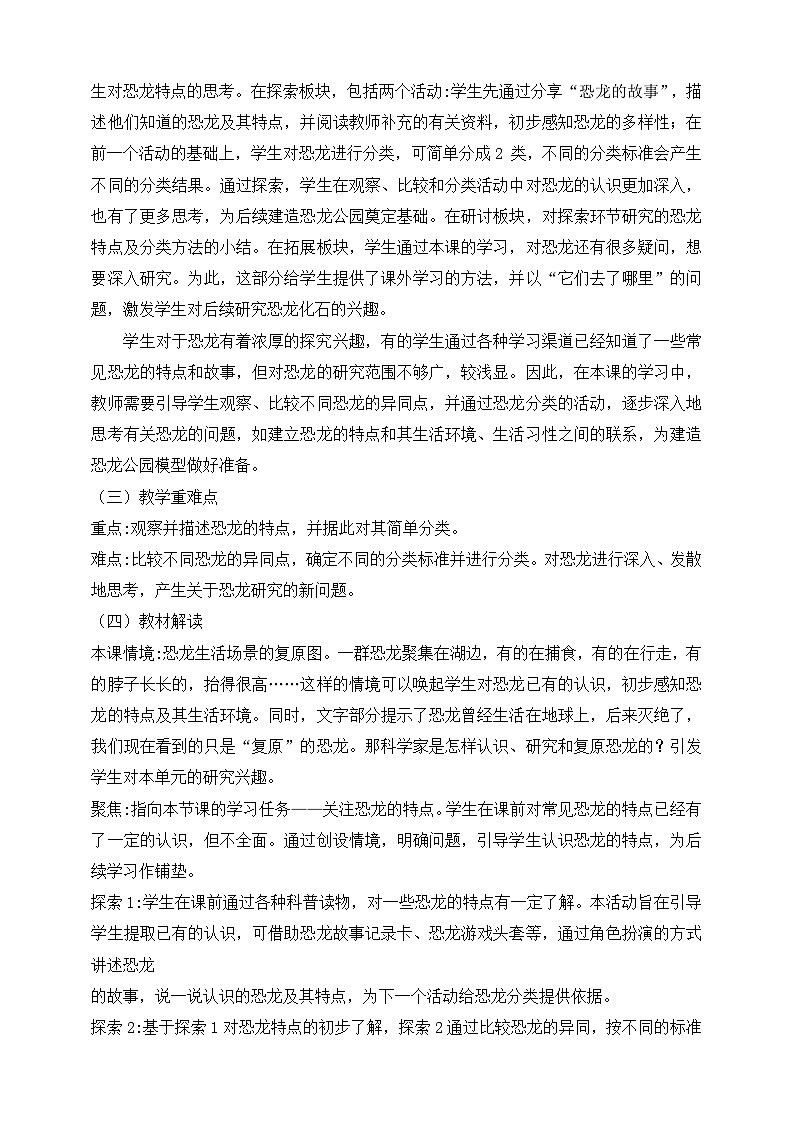 生对恐龙特点的思考。在探索板块，包括两个活动:学生先通过分享“恐龙的故事”，描述他们知道的恐龙及其特点，并阅读教师补充的有关资料，初步感知恐龙的多样性；在前一个活动的基础上，学生对恐龙进行分类，可简单分成2类，不同的分类标准会产生不同的分类结果。通过探索，学生在观察、比较和分类活动中对恐龙的认识更加深入，也有了更多思考，为后续建造恐龙公园奠定基础。在研讨板块，对探索环节研究的恐龙特点及分类方法的小结。在拓展板块，学生通过本课的学习，对恐龙还有很多疑问，想要深入研究。为此，这部分给学生提供了课外学习的方法，并以“它们去了哪里”的问题，激发学生对后续研究恐龙化石的兴趣。

学生对于恐龙有着浓厚的探究兴趣，有的学生通过各种学习渠道已经知道了一些常见恐龙的特点和故事，但对恐龙的研究范围不够广，较浅显。因此，在本课的学习中，教师需要引导学生观察、比较不同恐龙的异同点，并通过恐龙分类的活动，逐步深入地思考有关恐龙的问题，如建立恐龙的特点和其生活环境、生活习性之间的联系，为建造恐龙公园模型做好准备。

（三）教学重难点

重点:观察并描述恐龙的特点，并据此对其简单分类。

难点:比较不同恐龙的异同点，确定不同的分类标准并进行分类。对恐龙进行深入、发散地思考，产生关于恐龙研究的新问题。

（四）教材解读

本课情境:恐龙生活场景的复原图。一群恐龙聚集在湖边，有的在捕食，有的在行走，有的脖子长长的，抬得很高……这样的情境可以唤起学生对恐龙已有的认识，初步感知恐龙的特点及其生活环境。同时，文字部分提示了恐龙曾经生活在地球上，后来灭绝了，我们现在看到的只是“复原”的恐龙。那科学家是怎样认识、研究和复原恐龙的？引发学生对本单元的研究兴趣。

聚焦:指向本节课的学习任务——关注恐龙的特点。学生在课前对常见恐龙的特点已经有了一定的认识，但不全面。通过创设情境，明确问题，引导学生认识恐龙的特点，为后续学习作铺垫。

探索1:学生在课前通过各种科普读物，对一些恐龙的特点有一定了解。本活动旨在引导学生提取已有的认识，可借助恐龙故事记录卡、恐龙游戏头套等，通过角色扮演的方式讲述恐龙

的故事，说一说认识的恐龙及其特点，为下一个活动给恐龙分类提供依据。

探索2:基于探索1对恐龙特点的初步了解，探索2通过比较恐龙的异同，按不同的标准